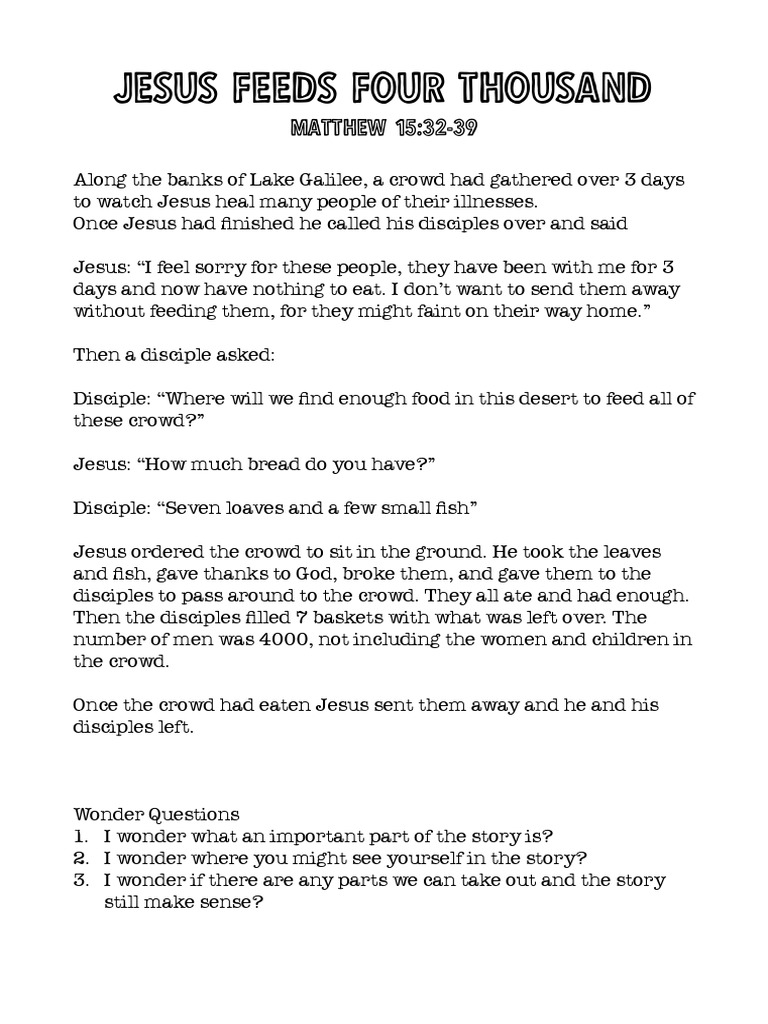 JESUS FEEDS FOUR THOUSAND
MATTHEW 15:32-39

Along the banks of Lake Galilee, a crowd had gathered over 3 days to watch Jesus heal many people of their illnesses.
Once Jesus had finished he called his disciples over and said

Jesus: “I feel sorry for these people, they have been with me for 3 days and now have nothing to eat. I don’t want to send them away without feeding them, for they might faint on their way home.”

Then a disciple asked:

Disciple: “Where will we find enough food in this desert to feed all of these crowd?”

Jesus: “How much bread do you have?”

Disciple: “Seven loaves and a few small fish”

Jesus ordered the crowd to sit in the ground. He took the leaves and fish, gave thanks to God, broke them, and gave them to the disciples to pass around to the crowd. They all ate and had enough. Then the disciples filled 7 baskets with what was left over. The number of men was 4000, not including the women and children in the crowd.

Once the crowd had eaten Jesus sent them away and he and his disciples left.

Wonder Questions
1. I wonder what an important part of the story is?
2. I wonder where you might see yourself in the story?
3. I wonder if there are any parts we can take out and the story still make sense?